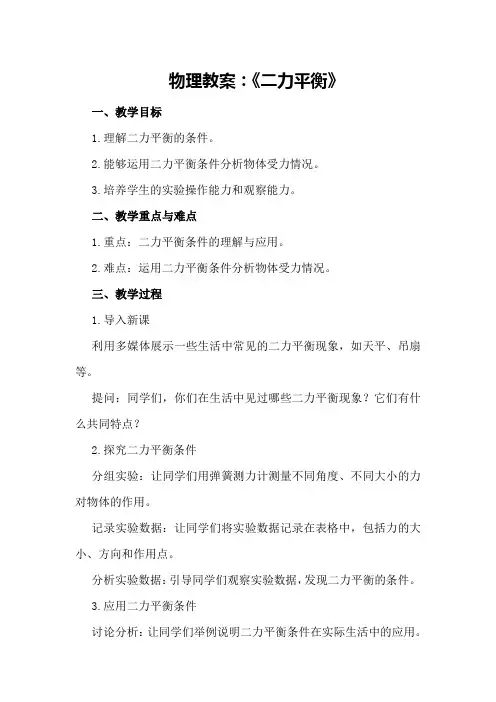 物理教案：《二力平衡》

一、教学目标

1.理解二力平衡的条件。

2.能够运用二力平衡条件分析物体受力情况。

3.培养学生的实验操作能力和观察能力。

二、教学重点与难点

1.重点：二力平衡条件的理解与应用。

2.难点：运用二力平衡条件分析物体受力情况。

三、教学过程

1.导入新课

利用多媒体展示一些生活中常见的二力平衡现象，如天平、吊扇等。

提问：同学们，你们在生活中见过哪些二力平衡现象？它们有什么共同特点？

2.探究二力平衡条件

分组实验：让同学们用弹簧测力计测量不同角度、不同大小的力对物体的作用。

记录实验数据：让同学们将实验数据记录在表格中，包括力的大小、方向和作用点。

分析实验数据：引导同学们观察实验数据，发现二力平衡的条件。

3.应用二力平衡条件

讨论分析：让同学们举例说明二力平衡条件在实际生活中的应用。